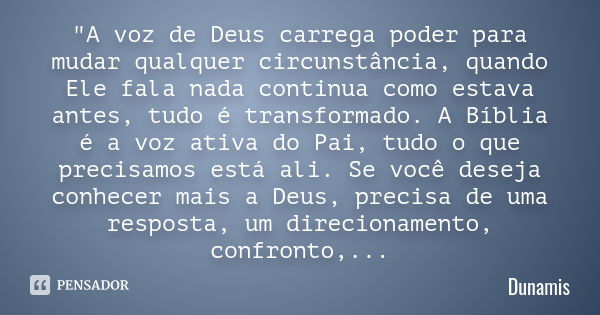 "A voz de Deus carrega poder para mudar qualquer circunstância, quando Ele fala nada continua como estava antes, tudo é transformado. A Bíblia é a voz ativa do Pai, tudo o que precisamos está ali. Se você deseja conhecer mais a Deus, precisa de uma resposta, um direcionamento, confronto,...

PENSADOR

Dunamis